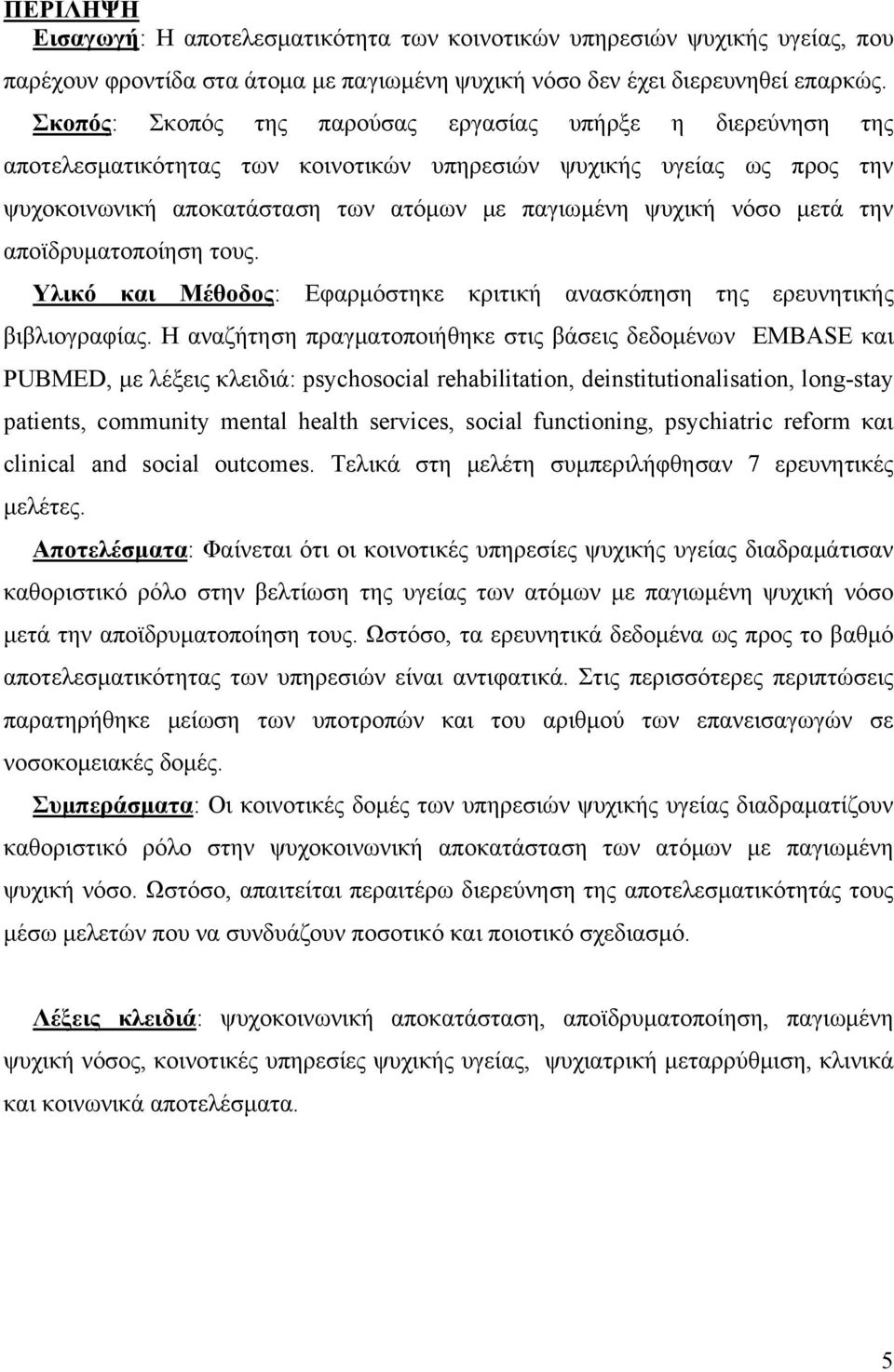 ΠΕΡΙΛΗΨΗ

Εισαγωγή: Η αποτελεσματικότητα των κοινοτικών υπηρεσιών ψυχικής υγείας, που παρέχουν φροντίδα στα άτομα με παγιωμένη ψυχική νόσο δεν έχει διερευνηθεί επαρκώς.

Σκοπός: Σκοπός της παρούσας εργασίας υπήρξε η διερεύνηση της αποτελεσματικότητας των κοινοτικών υπηρεσιών ψυχικής υγείας ως προς την ψυχοκοινωνική αποκατάσταση των ατόμων με παγιωμένη ψυχική νόσο μετά την αποϊδρυματοποίηση τους.

Υλικό και Μέθοδος: Εφαρμόστηκε κριτική ανασκόπηση της ερευνητικής βιβλιογραφίας. Η αναζήτηση πραγματοποιήθηκε στις βάσεις δεδομένων EMBASE και PUBMED, με λέξεις κλειδιά: psychosocial rehabilitation, deinstitutionalisation, long-stay patients, community mental health services, social functioning, psychiatric reform και clinical and social outcomes. Τελικά στη μελέτη συμπεριλήφθησαν 7 ερευνητικές μελέτες.

Αποτελέσματα: Φαίνεται ότι οι κοινοτικές υπηρεσίες ψυχικής υγείας διαδραμάτισαν καθοριστικό ρόλο στην βελτίωση της υγείας των ατόμων με παγιωμένη ψυχική νόσο μετά την αποϊδρυματοποίηση τους. Ωστόσο, τα ερευνητικά δεδομένα ως προς το βαθμό αποτελεσματικότητας των υπηρεσιών είναι αντιφατικά. Στις περισσότερες περιπτώσεις παρατηρήθηκε μείωση των υποτροπών και του αριθμού των επανεισαγωγών σε νοσοκομειακές δομές.

Συμπεράσματα: Οι κοινοτικές δομές των υπηρεσιών ψυχικής υγείας διαδραματίζουν καθοριστικό ρόλο στην ψυχοκοινωνική αποκατάσταση των ατόμων με παγιωμένη ψυχική νόσο. Ωστόσο, απαιτείται περαιτέρω διερεύνηση της αποτελεσματικότητας τους μέσω μελετών που να συνδυάζουν ποσοτικό και ποιοτικό σχεδιασμό.

Λέξεις κλειδιά: ψυχοκοινωνική αποκατάσταση, αποϊδρυματοποίηση, παγιωμένη ψυχική νόσος, κοινοτικές υπηρεσίες ψυχικής υγείας, ψυχιατρική μεταρρύθμιση, κλινικά και κοινωνικά αποτελέσματα.

5